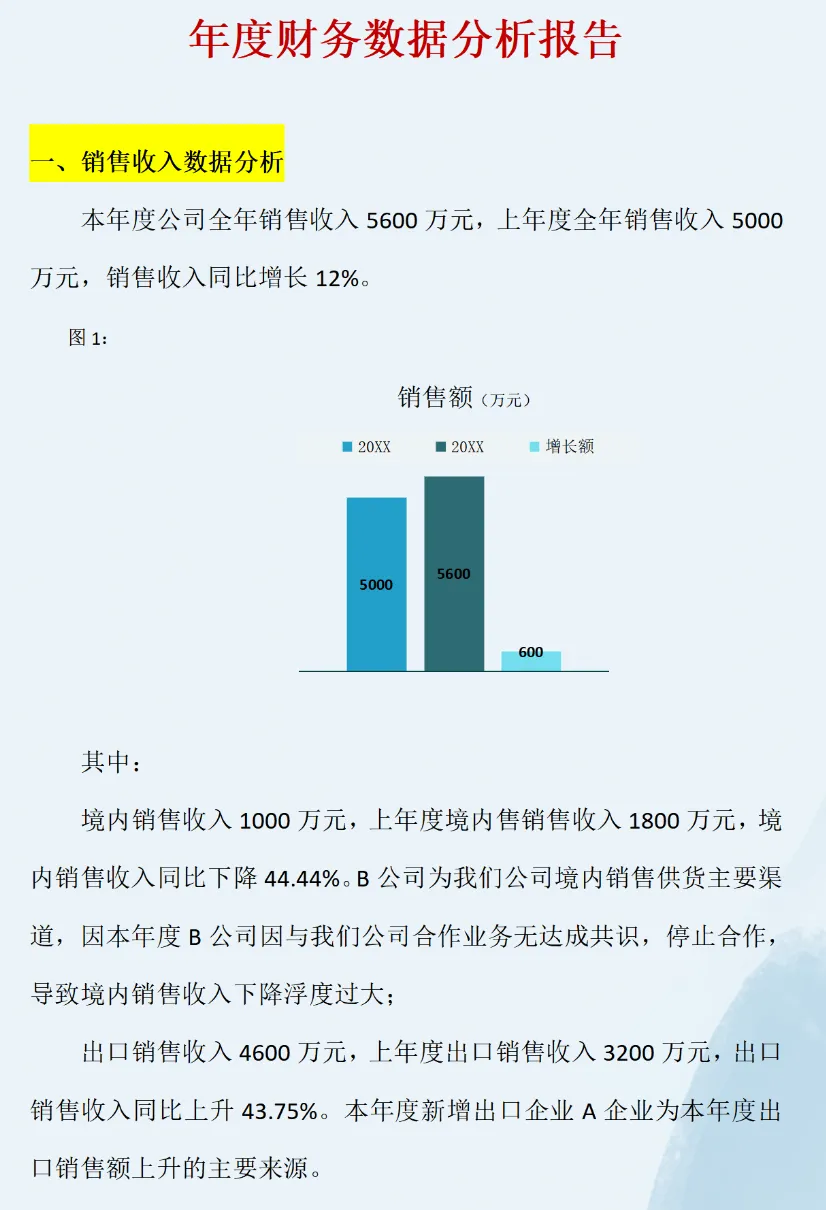 年度财务数据分析报告

一、销售收入数据分析

本年度公司全年销售收入5600万元，上年度全年销售收入5000万元，销售收入同比增长12%。

图1：

销售额（万元）

20XX 20XX 增长额

5000

5600

600

其中：

境内销售收入1000万元，上年度境内售销售收入1800万元，境内销售收入同比下降44.44%。B公司为我们公司境内销售供货主要渠道，因本年度B公司因与我们公司合作业务无达成共识，停止合作，导致境内销售收入下降浮度过大；

出口销售收入4600万元，上年度出口销售收入3200万元，出口销售收入同比上升43.75%。本年度新增出口企业A企业为本年度出口销售额上升的主要来源。